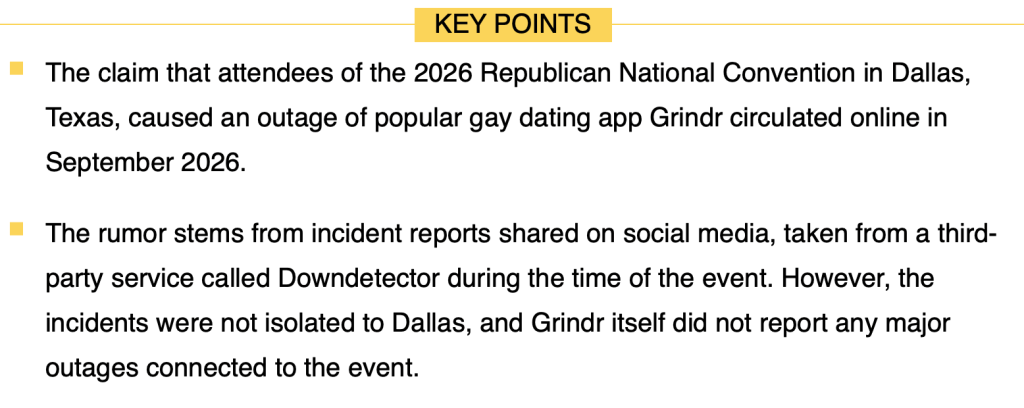 KEY POINTS

• The claim that attendees of the 2026 Republican National Convention in Dallas, Texas, caused an outage of popular gay dating app Grindr circulated online in September 2026.

• The rumor stems from incident reports shared on social media, taken from a third-party service called Downdetector during the time of the event. However, the incidents were not isolated to Dallas, and Grindr itself did not report any major outages connected to the event.